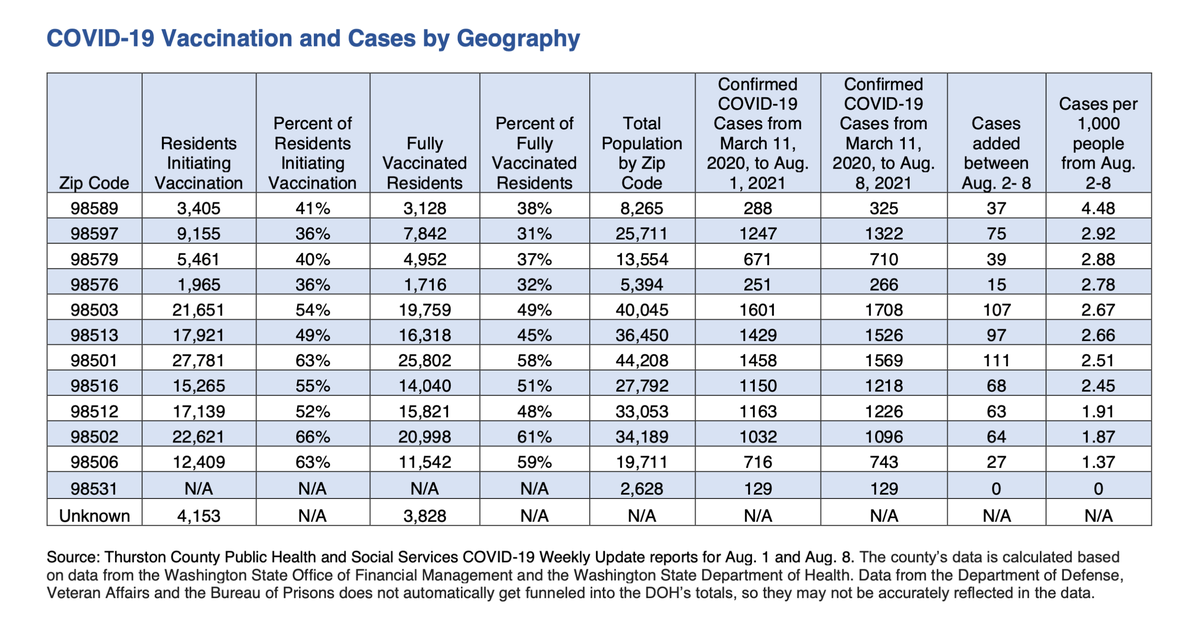 COVID-19 Vaccination and Cases by Geography

| Zip Code | Residents Initiating Vaccination | Percent of Residents Initiating Vaccination | Fully Vaccinated Residents | Percent of Fully Vaccinated Residents | Total Population by Zip Code | Confirmed COVID-19 Cases from March 11, 2020, to Aug. 1, 2021 | Confirmed COVID-19 Cases from March 11, 2020, to Aug. 8, 2021 | Cases added between Aug. 2- 8 | Cases per 1,000 people from Aug. 2-8 |
|---|---|---|---|---|---|---|---|---|---|
| 98589 | 3,405 | 41% | 3,128 | 38% | 8,265 | 288 | 325 | 37 | 4.48 |
| 98597 | 9,155 | 36% | 7,842 | 31% | 25,711 | 1247 | 1322 | 75 | 2.92 |
| 98579 | 5,461 | 40% | 4,952 | 37% | 13,554 | 671 | 710 | 39 | 2.88 |
| 98576 | 1,965 | 36% | 1,716 | 32% | 5,394 | 251 | 266 | 15 | 2.78 |
| 98503 | 21,651 | 54% | 19,759 | 49% | 40,045 | 1601 | 1708 | 107 | 2.67 |
| 98513 | 17,921 | 49% | 16,318 | 45% | 36,450 | 1429 | 1526 | 97 | 2.66 |
| 98501 | 27,781 | 63% | 25,802 | 58% | 44,208 | 1458 | 1569 | 111 | 2.51 |
| 98516 | 15,265 | 55% | 14,040 | 51% | 27,792 | 1150 | 1218 | 68 | 2.45 |
| 98512 | 17,139 | 52% | 15,821 | 48% | 33,053 | 1163 | 1226 | 63 | 1.91 |
| 98502 | 22,621 | 66% | 20,998 | 61% | 34,189 | 1032 | 1096 | 64 | 1.87 |
| 98506 | 12,409 | 63% | 11,542 | 59% | 19,711 | 716 | 743 | 27 | 1.37 |
| 98531 | N/A | N/A | N/A | N/A | 2,628 | 129 | 129 | 0 | 0 |
| Unknown | 4,153 | N/A | 3,828 | N/A | N/A | N/A | N/A | N/A | N/A |

Source: Thurston County Public Health and Social Services COVID-19 Weekly Update reports for Aug. 1 and Aug. 8. The county's data is calculated based on data from the Washington State Office of Financial Management and the Washington State Department of Health. Data from the Department of Defense, Veteran Affairs and the Bureau of Prisons does not automatically get funneled into the DOH's totals, so they may not be accurately reflected in the data.